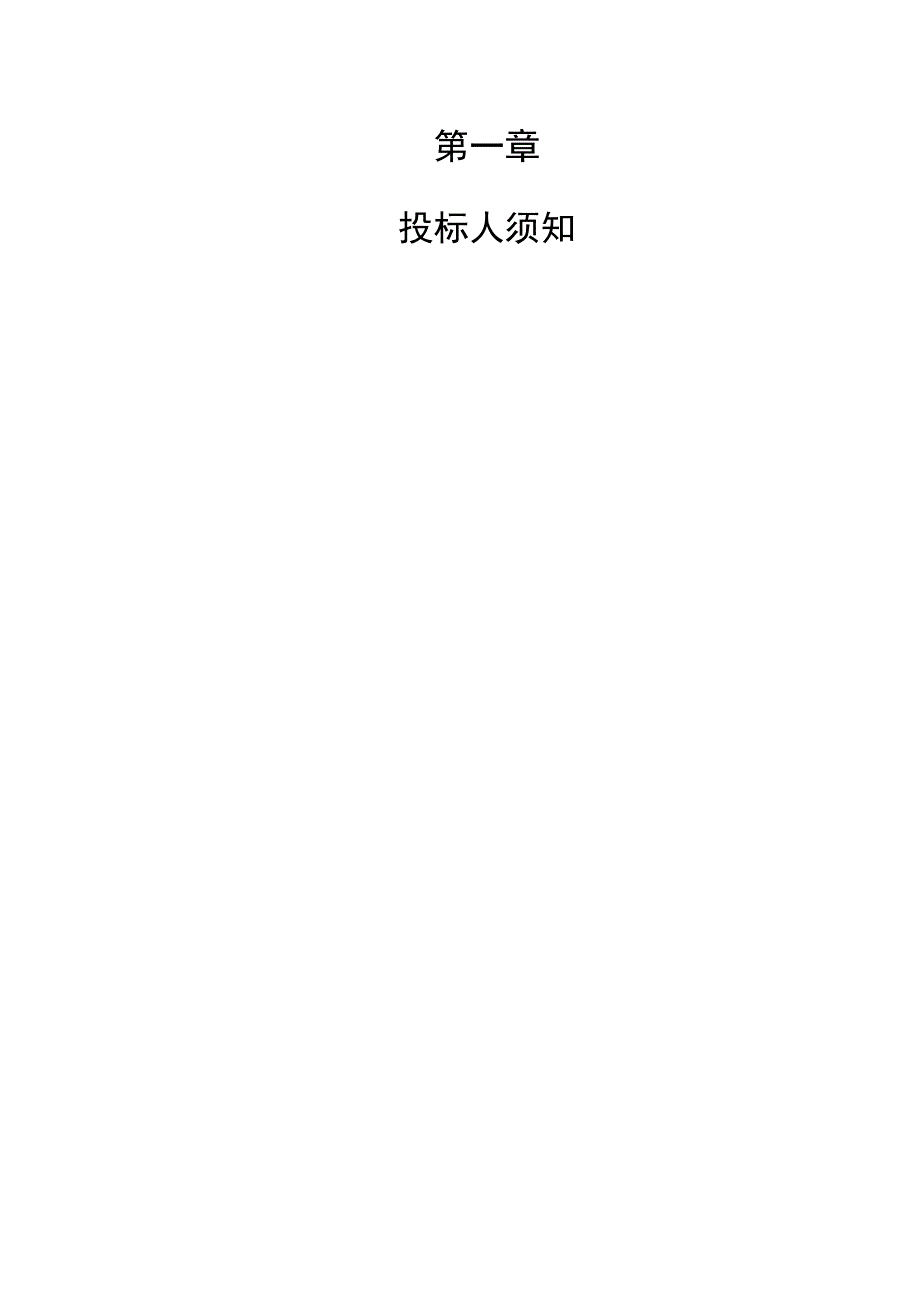 第一章

投标人须知